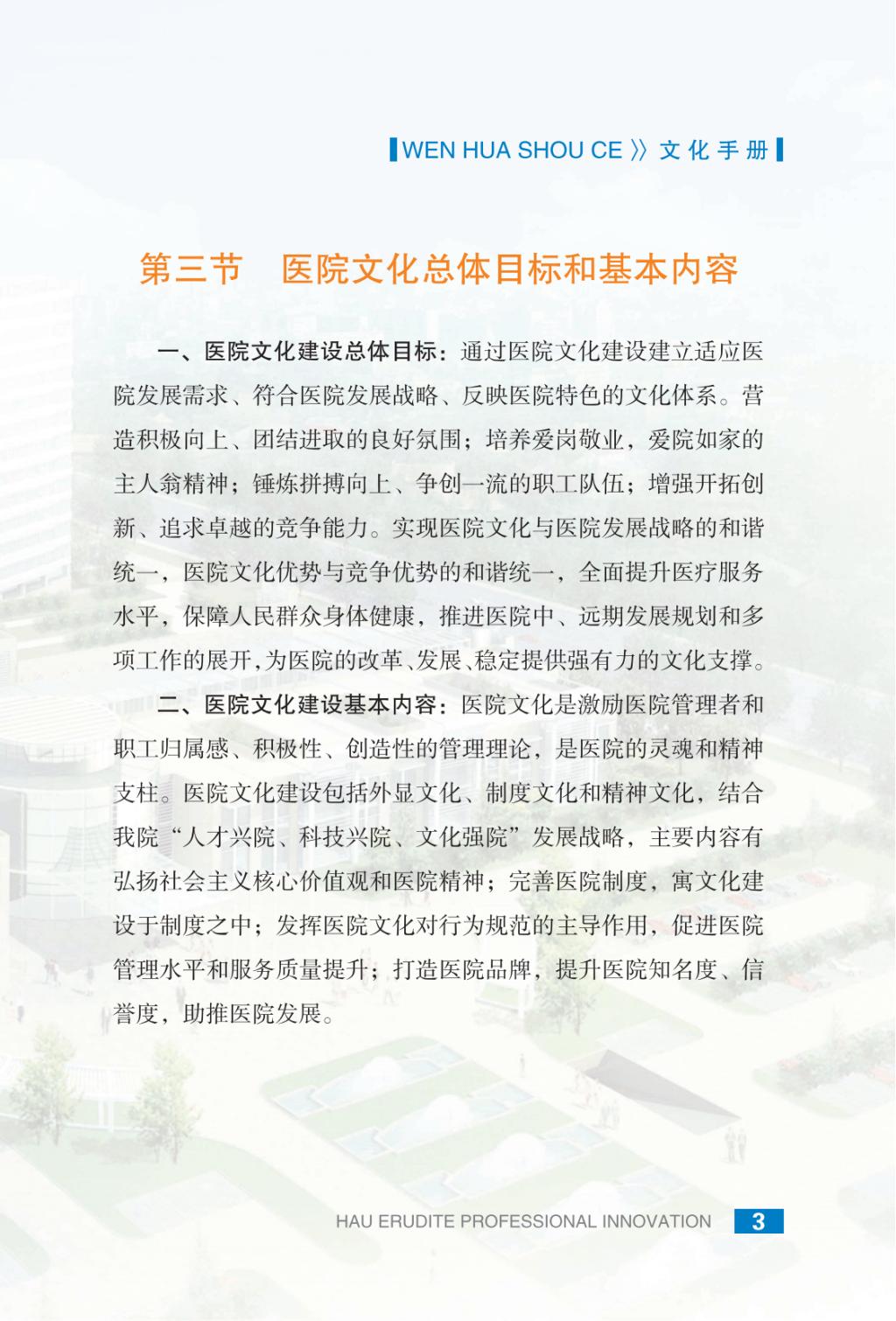 WEN HUA SHOU CE 》文化手册

第三节　医院文化总体目标和基本内容

一、医院文化建设总体目标：通过医院文化建设建立适应医院发展需求、符合医院发展战略、反映医院特色的文化体系。营造积极向上、团结进取的良好氛围；培养爱岗敬业，爱院如家的主人翁精神；锤炼拼搏向上、争创一流的职工队伍；增强开拓创新、追求卓越的竞争能力。实现医院文化与医院发展战略的和谐统一，医院文化优势与竞争优势的和谐统一，全面提升医疗服务水平，保障人民群众身体健康，推进医院中、远期发展规划和多项工作的展开，为医院的改革、发展、稳定提供强有力的文化支撑。

二、医院文化建设基本内容：医院文化是激励医院管理者和职工归属感、积极性、创造性的管理理论，是医院的灵魂和精神支柱。医院文化建设包括外显文化、制度文化和精神文化，结合我院“人才兴院、科技兴院、文化强院”发展战略，主要内容有弘扬社会主义核心价值观和医院精神；完善医院制度，寓文化建设于制度之中；发挥医院文化对行为规范的主导作用，促进医院管理水平和服务质量提升；打造医院品牌，提升医院知名度、信誉度，助推医院发展。

HAU ERUDITE PROFESSIONAL INNOVATION 3